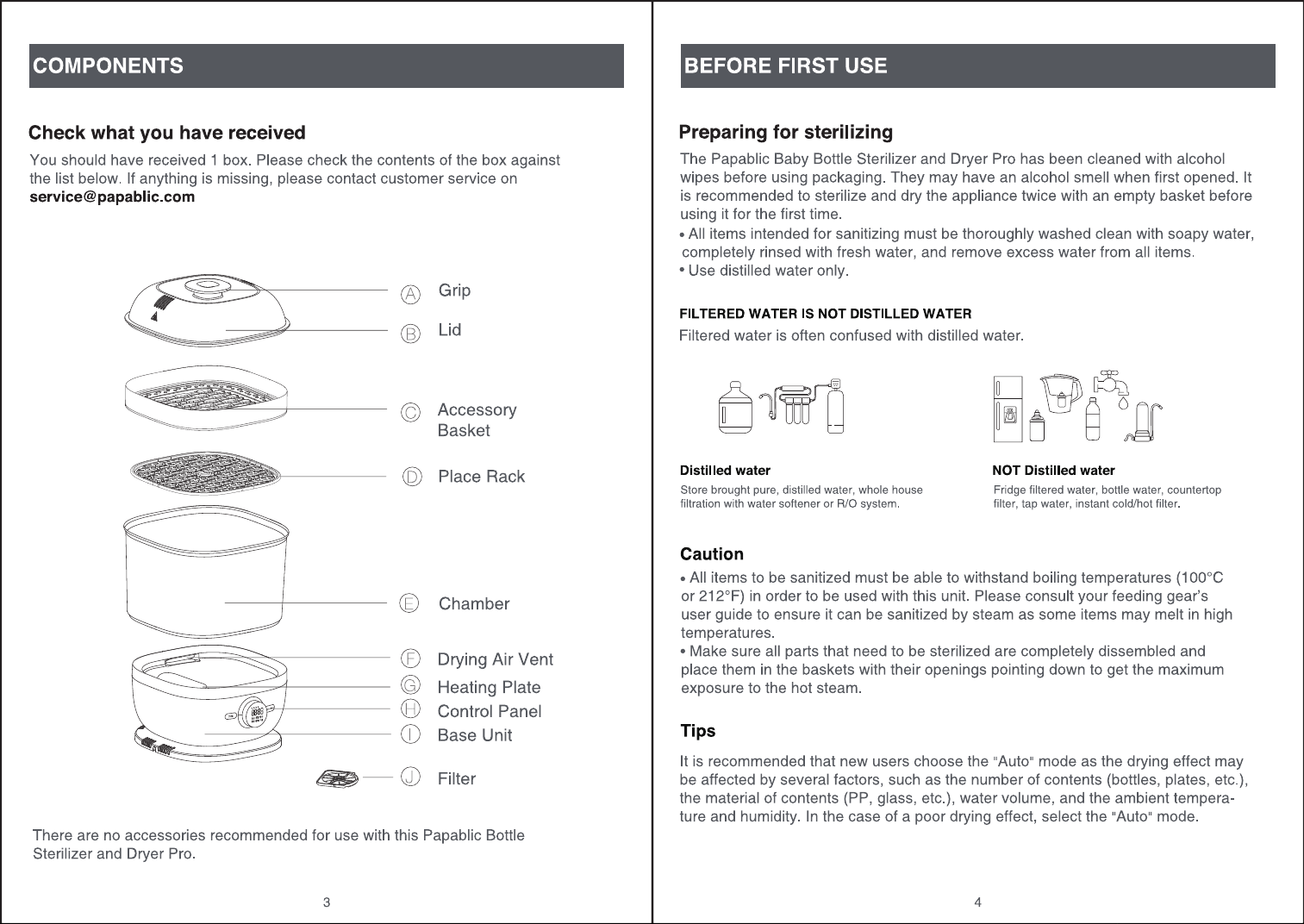 COMPONENTS

Check what you have received

You should have received 1 box. Please check the contents of the box against the list below. If anything is missing, please contact customer service on service@papablic.com

A Grip
B Lid
C Accessory Basket
D Place Rack
E Chamber
F Drying Air Vent
G Heating Plate
H Control Panel
I Base Unit
J Filter

There are no accessories recommended for use with this Papablic Bottle Sterilizer and Dryer Pro.

3

BEFORE FIRST USE

Preparing for sterilizing

The Papablic Baby Bottle Sterilizer and Dryer Pro has been cleaned with alcohol wipes before using packaging. They may have an alcohol smell when first opened. It is recommended to sterilize and dry the appliance twice with an empty basket before using it for the first time.
• All items intended for sanitizing must be thoroughly washed clean with soapy water, completely rinsed with fresh water, and remove excess water from all items.
• Use distilled water only.

FILTERED WATER IS NOT DISTILLED WATER
Filtered water is often confused with distilled water.

Distilled water
Store brought pure, distilled water, whole house filtration with water softener or R/O system.

NOT Distilled water
Fridge filtered water, bottle water, countertop filter, tap water, instant cold/hot filter.

Caution
• All items to be sanitized must be able to withstand boiling temperatures (100°C or 212°F) in order to be used with this unit. Please consult your feeding gear's user guide to ensure it can be sanitized by steam as some items may melt in high temperatures.
• Make sure all parts that need to be sterilized are completely dissembled and place them in the baskets with their openings pointing down to get the maximum exposure to the hot steam.

Tips

It is recommended that new users choose the "Auto" mode as the drying effect may be affected by several factors, such as the number of contents (bottles, plates, etc.), the material of contents (PP, glass, etc.), water volume, and the ambient temperature and humidity. In the case of a poor drying effect, select the "Auto" mode.

4